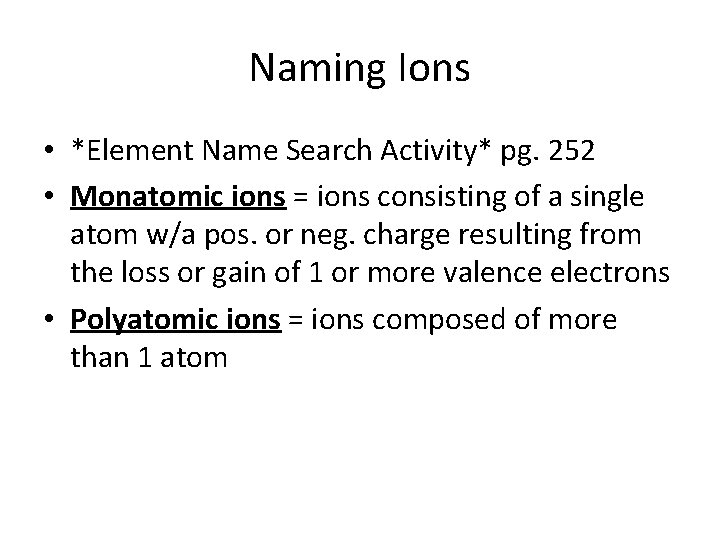 Naming Ions

• *Element Name Search Activity* pg. 252
• Monatomic ions = ions consisting of a single atom w/a pos. or neg. charge resulting from the loss or gain of 1 or more valence electrons
• Polyatomic ions = ions composed of more than 1 atom